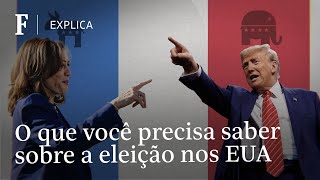 F | EXPLICA

O que você precisa saber sobre a eleição nos EUA